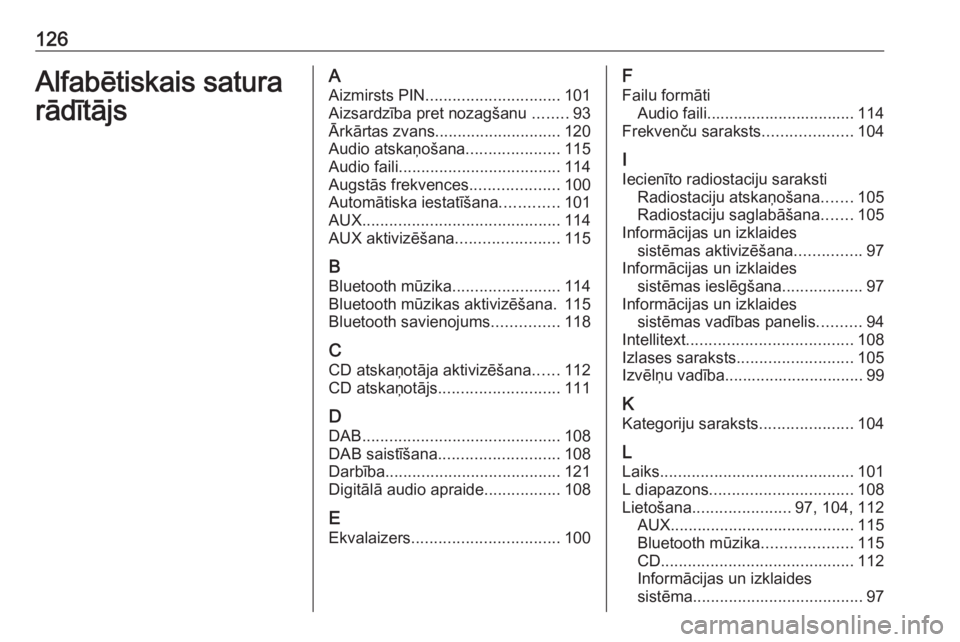 126

Alfabētiskais satura rādītājs

A
Aizmirsts PIN.............................. 101
Aizsardzība pret nozagšanu ........ 93
Ārkārtas zvans............................ 120
Audio atskaņošana..................... 115
Audio faili.................................... 114
Augstās frekvences.................... 100
Automātiska iestatīšana............. 101
AUX............................................ 114
AUX aktivizēšana....................... 115

B
Bluetooth mūzika........................ 114
Bluetooth mūzikas aktivizēšana. 115
Bluetooth savienojums............... 118

C
CD atskaņotāja aktivizēšana...... 112
CD atskaņotājs........................... 111

D
DAB............................................ 108
DAB saistīšana........................... 108
Darbība....................................... 121
Digitālā audio apraide................. 108

E
Ekvalaizers................................. 100

F
Failu formāti
Audio faili................................. 114
Frekvenču saraksts.................... 104

I
Iecienīto radiostaciju saraksti
Radiostaciju atskaņošana....... 105
Radiostaciju saglabāšana....... 105
Informācijas un izklaides sistēmas aktivizēšana............... 97
Informācijas un izklaides sistēmas ieslēgšana.................. 97
Informācijas un izklaides sistēmas vadības panelis.......... 94
Intellitext..................................... 108
Izlases saraksts.......................... 105
Izvēlņu vadība............................... 99

K
Kategoriju saraksts..................... 104

L
Laiks........................................... 101
L diapazons................................ 108
Lietošana...................... 97, 104, 112
AUX......................................... 115
Bluetooth mūzika.................... 115
CD........................................... 112
Informācijas un izklaides sistēma...................................... 97

carmanualsonline.info